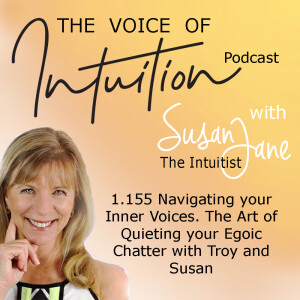 THE VOICE OF
Intuition
Podcast
with
Susan Jane
The Intuitist

1.155 Navigating your Inner Voices. The Art of Quieting your Egoic Chatter with Troy and Susan